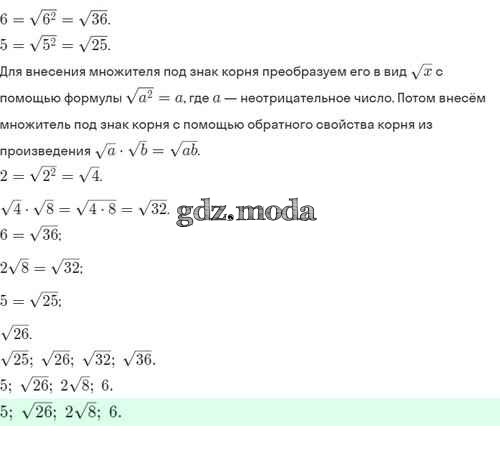 $6 = \sqrt{6^2} = \sqrt{36}.$

$5 = \sqrt{5^2} = \sqrt{25}.$

Для внесения множителя под знак корня преобразуем его в вид $\sqrt{x}$ с помощью формулы $\sqrt{a^2} = a$, где $a$ — неотрицательное число. Потом внесём множитель под знак корня с помощью обратного свойства корня из произведения $\sqrt{a} \cdot \sqrt{b} = \sqrt{ab}.$

$2 = \sqrt{2^2} = \sqrt{4}.$

$\sqrt{4} \cdot \sqrt{8} = \sqrt{4 \cdot 8} = \sqrt{32}.$ gdz.moda

$6 = \sqrt{36};$

$2\sqrt{8} = \sqrt{32};$

$5 = \sqrt{25};$

$\sqrt{26}.$

$\sqrt{25};\ \sqrt{26};\ \sqrt{32};\ \sqrt{36}.$

$5;\ \sqrt{26};\ 2\sqrt{8};\ 6.$

$5;\ \sqrt{26};\ 2\sqrt{8};\ 6.$